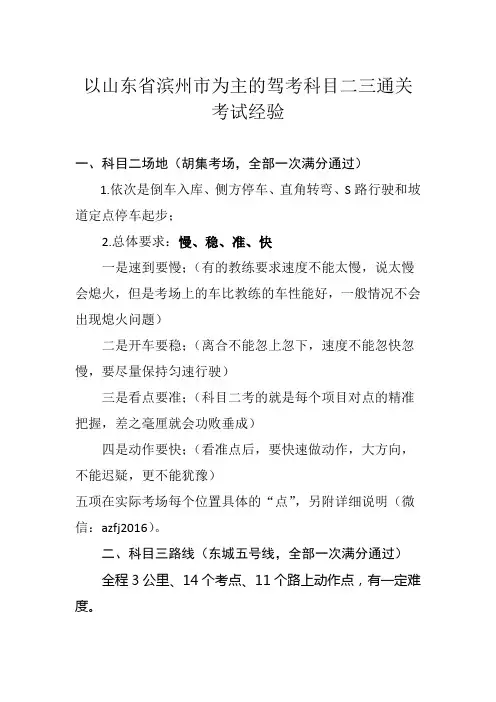 以山东省滨州市为主的驾考科目二三通关考试经验

一、科目二场地（胡集考场，全部一次满分通过）

1.依次是倒车入库、侧方停车、直角转弯、S 路行驶和坡道定点停车起步；

2.总体要求：慢、稳、准、快

一是速到要慢；（有的教练要求速度不能太慢，说太慢会熄火，但是考场上的车比教练的车性能好，一般情况不会出现熄火问题）

二是开车要稳；（离合不能忽上忽下，速度不能忽快忽慢，要尽量保持匀速行驶）

三是看点要准；（科目二考的就是每个项目对点的精准把握，差之毫厘就会功败垂成）

四是动作要快；（看准点后，要快速做动作，大方向，不能迟疑，更不能犹豫）

五项在实际考场每个位置具体的“点”，另附详细说明（微信：azfj2016）。

二、科目三路线（东城五号线，全部一次满分通过）

全程 3 公里、14 个考点、11 个路上动作点，有一定难度。